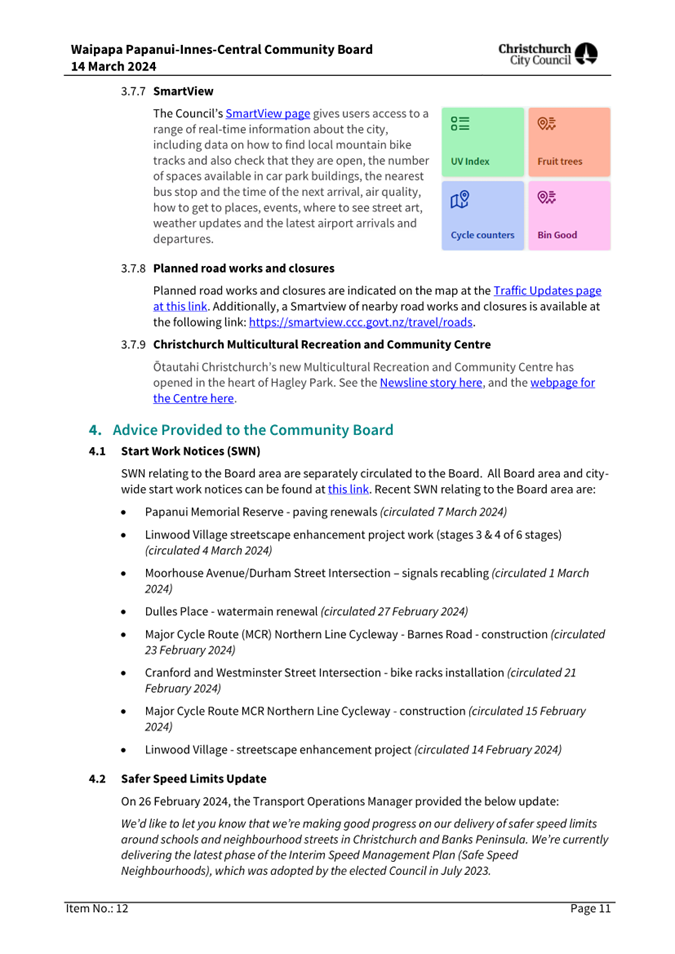 Waipapa Papanui-Innes-Central Community Board
14 March 2024

Christchurch City Council

3.7.7 SmartView

The Council's SmartView page gives users access to a range of real-time information about the city, including data on how to find local mountain bike tracks and also check that they are open, the number of spaces available in car park buildings, the nearest bus stop and the time of the next arrival, air quality, how to get to places, events, where to see street art, weather updates and the latest airport arrivals and departures.

UV Index

Fruit trees

Cycle counters

Bin Good

3.7.8 Planned road works and closures

Planned road works and closures are indicated on the map at the Traffic Updates page at this link. Additionally, a Smartview of nearby road works and closures is available at the following link: https://smartview.ccc.govt.nz/travel/roads.

3.7.9 Christchurch Multicultural Recreation and Community Centre

Ōtautahi Christchurch's new Multicultural Recreation and Community Centre has opened in the heart of Hagley Park. See the Newsline story here, and the webpage for the Centre here.

4. Advice Provided to the Community Board

4.1 Start Work Notices (SWN)

SWN relating to the Board area are separately circulated to the Board. All Board area and city-wide start work notices can be found at this link. Recent SWN relating to the Board area are:

• Papanui Memorial Reserve - paving renewals (circulated 7 March 2024)

• Linwood Village streetscape enhancement project work (stages 3 & 4 of 6 stages) (circulated 4 March 2024)

• Moorhouse Avenue/Durham Street Intersection – signals recabling (circulated 1 March 2024)

• Dulles Place - watermain renewal (circulated 27 February 2024)

• Major Cycle Route (MCR) Northern Line Cycleway - Barnes Road - construction (circulated 23 February 2024)

• Cranford and Westminster Street Intersection - bike racks installation (circulated 21 February 2024)

• Major Cycle Route MCR Northern Line Cycleway - construction (circulated 15 February 2024)

• Linwood Village - streetscape enhancement project (circulated 14 February 2024)

4.2 Safer Speed Limits Update

On 26 February 2024, the Transport Operations Manager provided the below update:

We'd like to let you know that we're making good progress on our delivery of safer speed limits around schools and neighbourhood streets in Christchurch and Banks Peninsula. We're currently delivering the latest phase of the Interim Speed Management Plan (Safe Speed Neighbourhoods), which was adopted by the elected Council in July 2023.

Item No.: 12

Page 11